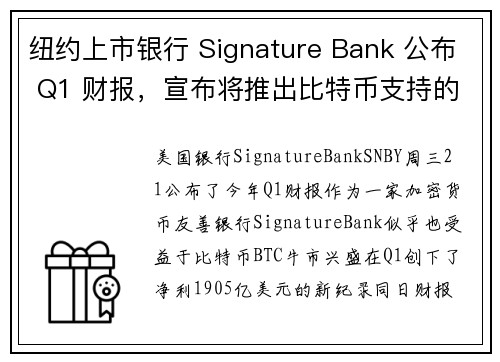 纽约上市银行 Signature Bank 公布 Q1 财报，宣布将推出比特币支持的

美国银行SignatureBankSNBY周三21公布了今年Q1财报作为一家加密货币友善银行SignatureBank似乎也受益于比特币BTC牛市兴盛在Q1创下了净利1905亿美元的新纪录同日财报